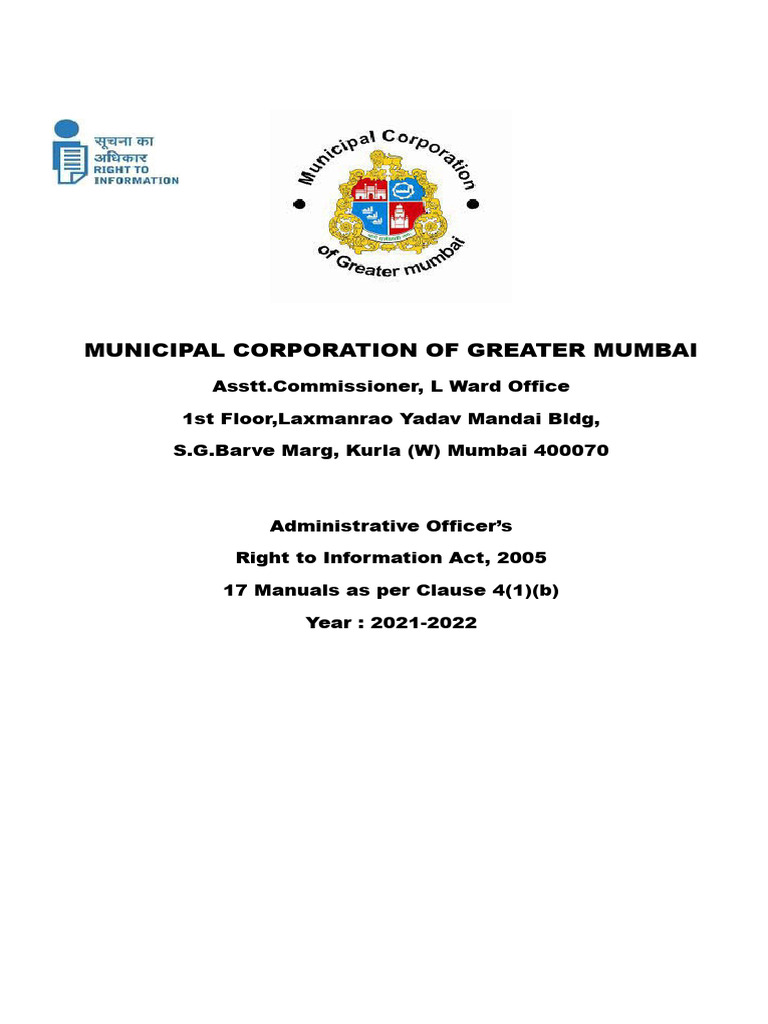 सूचना का अधिकार
RIGHT TO INFORMATION

Municipal Corporation of Greater mumbai

MUNICIPAL CORPORATION OF GREATER MUMBAI

Asstt.Commissioner, L Ward Office

1st Floor,Laxmanrao Yadav Mandai Bldg,

S.G.Barve Marg, Kurla (W) Mumbai 400070

Administrative Officer's

Right to Information Act, 2005

17 Manuals as per Clause 4(1)(b)

Year : 2021-2022